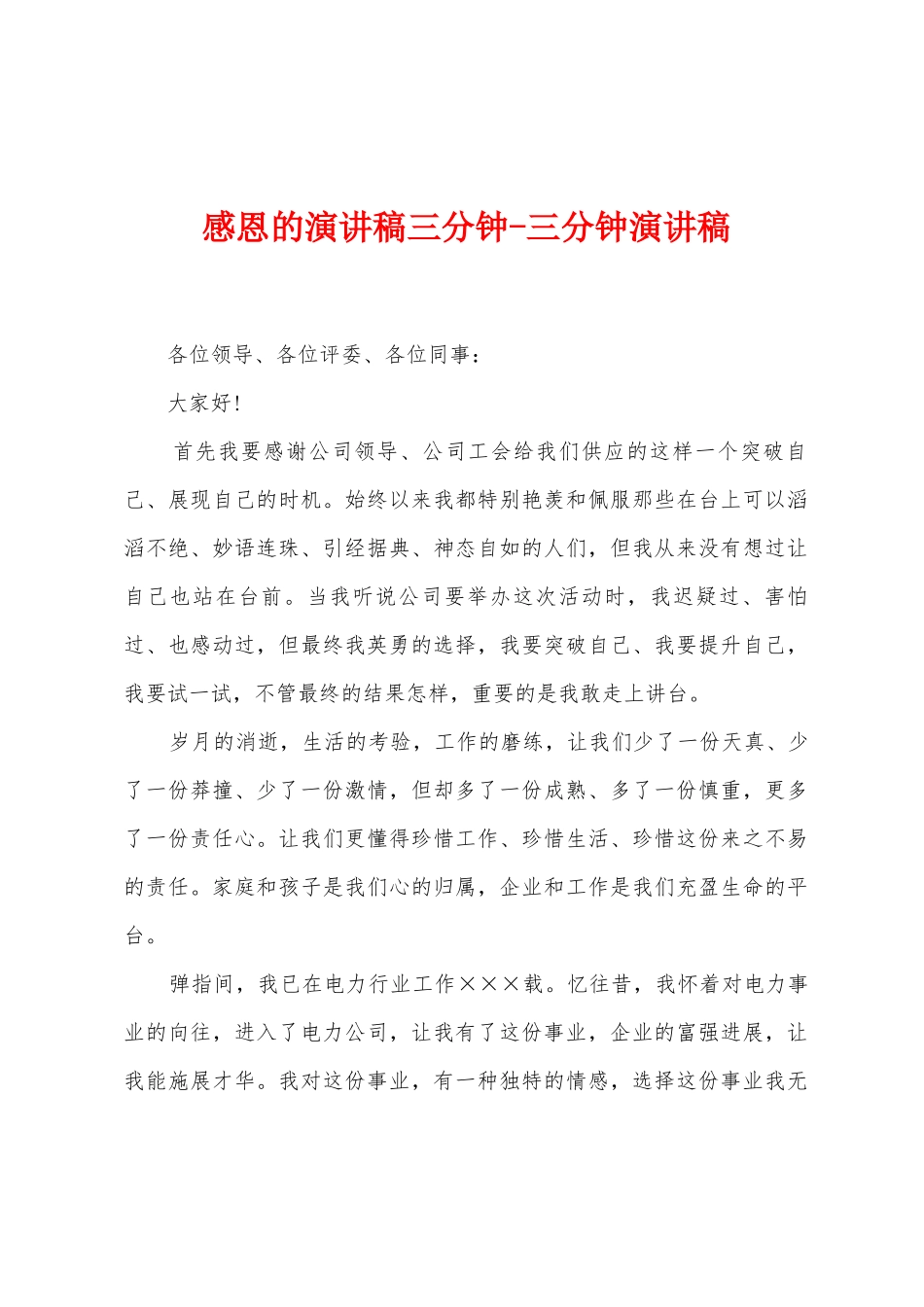 感恩的演讲稿三分钟-三分钟演讲稿

各位领导、各位评委、各位同事：

大家好!

首先我要感谢公司领导、公司工会给我们供应的这样一个突破自己、展现自己的时机。始终以来我都特别艳羡和佩服那些在台上可以滔滔不绝、妙语连珠、引经据典、神态自如的人们，但我从来没有想过让自己也站在台前。当我听说公司要举办这次活动时，我迟疑过、害怕过、也感动过，但最终我英勇的选择，我要突破自己、我要提升自己，我要试一试，不管最终的结果怎样，重要的是我敢走上讲台。

岁月的消逝，生活的考验，工作的磨练，让我们少了一份天真、少了一份莽撞、少了一份激情，但却多了一份成熟、多了一份慎重，更多了一份责任心。让我们更懂得珍惜工作、珍惜生活、珍惜这份来之不易的责任。家庭和孩子是我们心的归属，企业和工作是我们充盈生命的平台。

弹指间，我已在电力行业工作×××载。忆往昔，我怀着对电力事业的向往，进入了电力公司，让我有了这份事业，企业的富强进展，让我能施展才华。我对这份事业，有一种独特的情感，选择这份事业我无